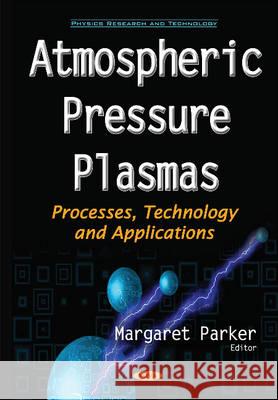 PHYSICS RESEARCH AND TECHNOLOGY

Atmospheric Pressure Plasmas

Processes, Technology and Applications

Margaret Parker
Editor

Kraina Książek